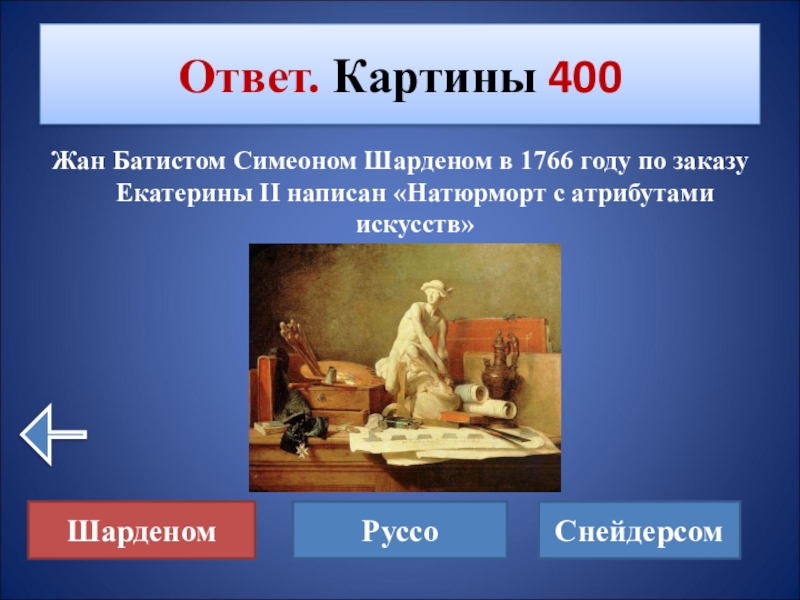 Ответ. Картины 400

Жан Батистом Симеоном Шарденом в 1766 году по заказу Екатерины II написан «Натюрморт с атрибутами искусств»

Шарденом

Руссо

Снейдерсом